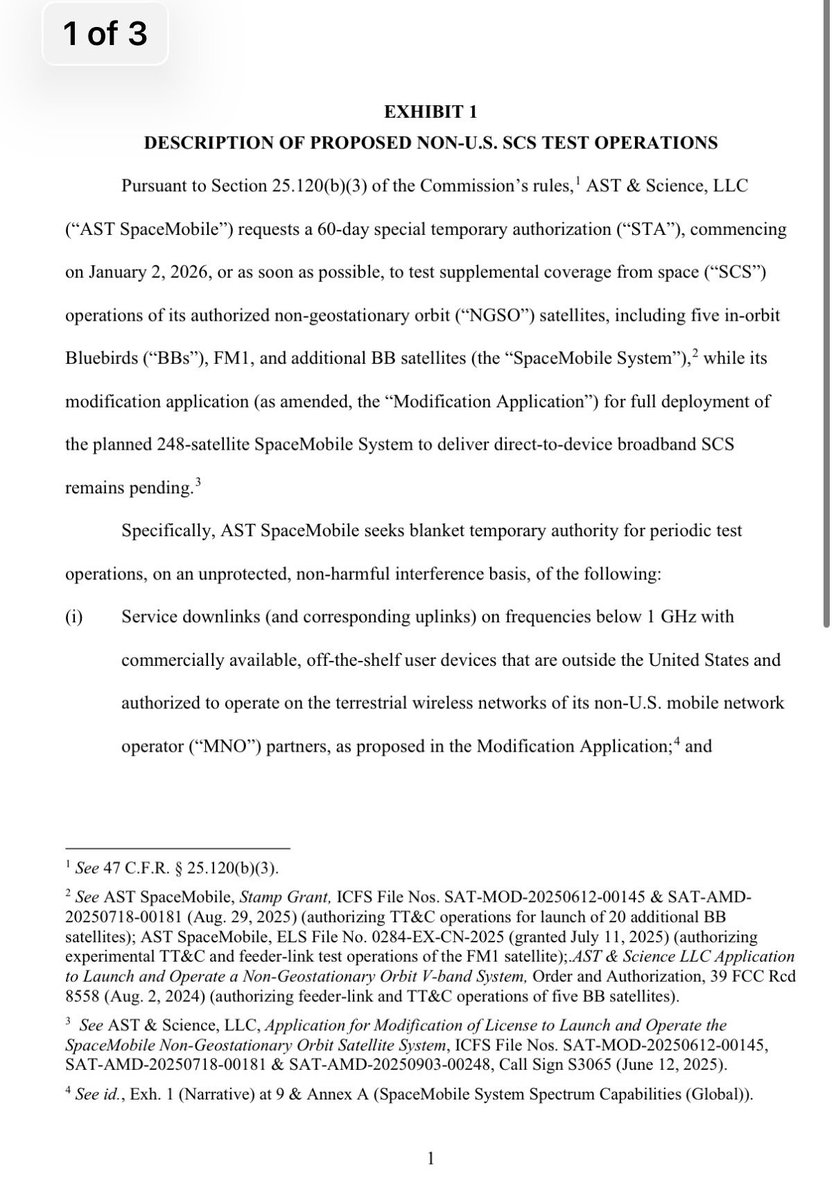 1 of 3

EXHIBIT 1
DESCRIPTION OF PROPOSED NON-U.S. SCS TEST OPERATIONS

Pursuant to Section 25.120(b)(3) of the Commission's rules,$^1$ AST & Science, LLC ("AST SpaceMobile") requests a 60-day special temporary authorization ("STA"), commencing on January 2, 2026, or as soon as possible, to test supplemental coverage from space ("SCS") operations of its authorized non-geostationary orbit ("NGSO") satellites, including five in-orbit Bluebirds ("BBs"), FM1, and additional BB satellites (the "SpaceMobile System"),$^2$ while its modification application (as amended, the "Modification Application") for full deployment of the planned 248-satellite SpaceMobile System to deliver direct-to-device broadband SCS remains pending.$^3$

Specifically, AST SpaceMobile seeks blanket temporary authority for periodic test operations, on an unprotected, non-harmful interference basis, of the following:

(i) Service downlinks (and corresponding uplinks) on frequencies below 1 GHz with commercially available, off-the-shelf user devices that are outside the United States and authorized to operate on the terrestrial wireless networks of its non-U.S. mobile network operator ("MNO") partners, as proposed in the Modification Application;$^4$ and

$^1$ See 47 C.F.R. § 25.120(b)(3).

$^2$ See AST SpaceMobile, Stamp Grant, ICFS File Nos. SAT-MOD-20250612-00145 & SAT-AMD-20250718-00181 (Aug. 29, 2025) (authorizing TT&C operations for launch of 20 additional BB satellites); AST SpaceMobile, ELS File No. 0284-EX-CN-2025 (granted July 11, 2025) (authorizing experimental TT&C and feeder-link test operations of the FM1 satellite);.AST & Science LLC Application to Launch and Operate a Non-Geostationary Orbit V-band System, Order and Authorization, 39 FCC Rcd 8558 (Aug. 2, 2024) (authorizing feeder-link and TT&C operations of five BB satellites).

$^3$ See AST & Science, LLC, Application for Modification of License to Launch and Operate the SpaceMobile Non-Geostationary Orbit Satellite System, ICFS File Nos. SAT-MOD-20250612-00145, SAT-AMD-20250718-00181 & SAT-AMD-20250903-00248, Call Sign S3065 (June 12, 2025).

$^4$ See id., Exh. 1 (Narrative) at 9 & Annex A (SpaceMobile System Spectrum Capabilities (Global)).

1